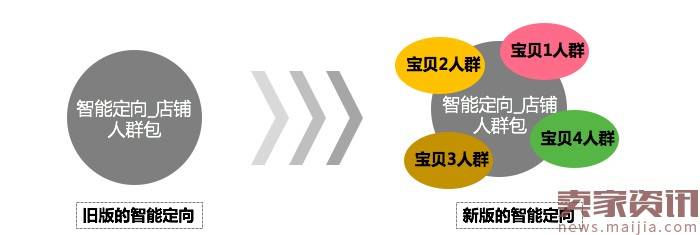 智能定向_店铺人群包

旧版的智能定向

宝贝2人群

宝贝1人群

智能定向_店铺人群包

宝贝4人群

宝贝3人群

新版的智能定向

卖家资讯
news.maijia.com